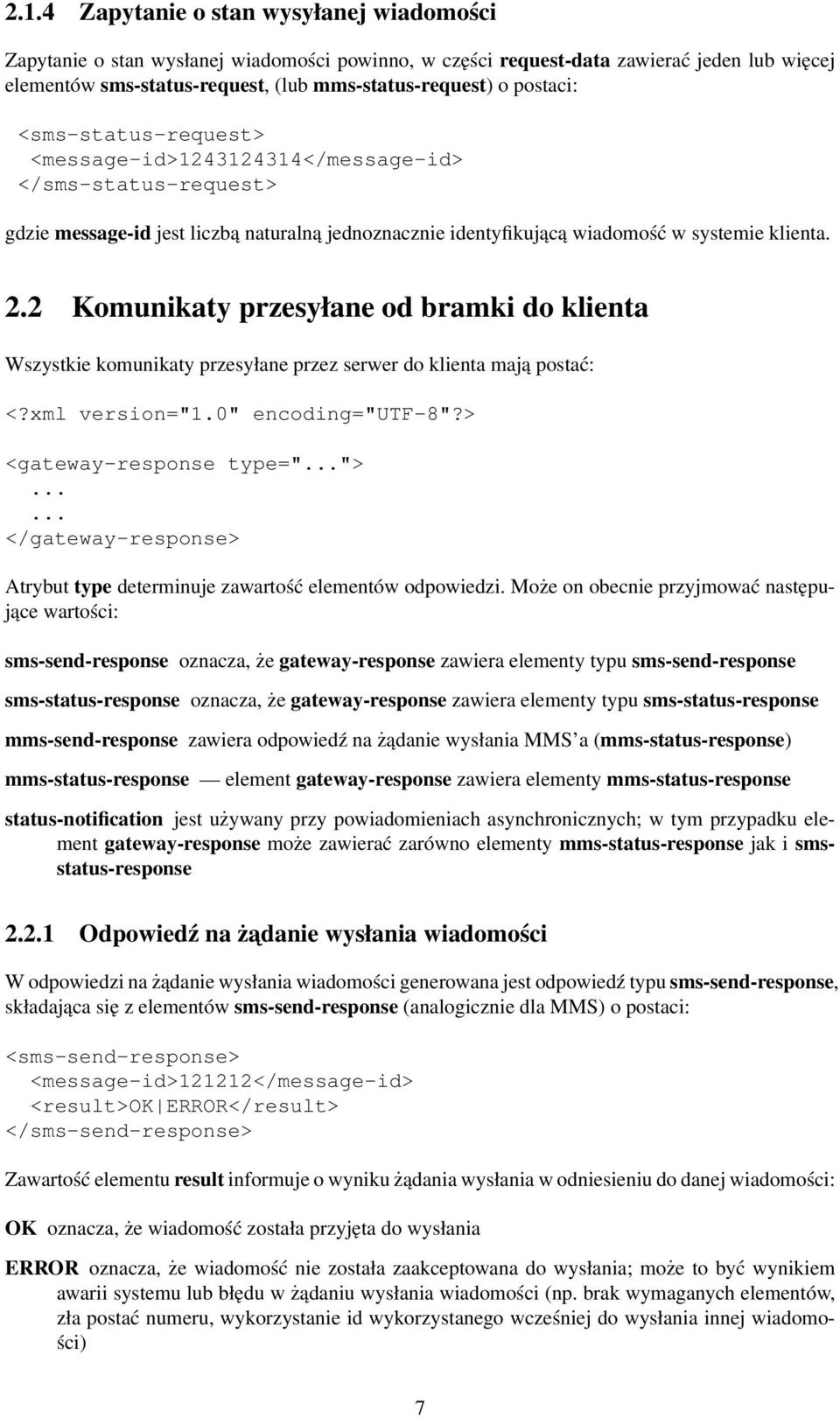 2.1.4 Zapytanie o stan wysyłanej wiadomości

Zapytanie o stan wysłanej wiadomości powinno, w części request-data zawierać jeden lub więcej elementów sms-status-request, (lub mms-status-request) o postaci:

<sms-status-request>
<message-id>1243124314</message-id>
</sms-status-request>

gdzie message-id jest liczbą naturalną jednoznacznie identyfikującą wiadomość w systemie klienta.

2.2 Komunikaty przesyłane od bramki do klienta

Wszystkie komunikaty przesyłane przez serwer do klienta mają postać:

<?xml version="1.0" encoding="UTF-8"?>

<gateway-response type="...">
...
...
</gateway-response>

Atrybut type determinuje zawartość elementów odpowiedzi. Może on obecnie przyjmować następujące wartości:

sms-send-response oznacza, że gateway-response zawiera elementy typu sms-send-response

sms-status-response oznacza, że gateway-response zawiera elementy typu sms-status-response

mms-send-response zawiera odpowiedź na żądanie wysłania MMS'a (mms-status-response)

mms-status-response — element gateway-response zawiera elementy mms-status-response

status-notification jest używany przy powiadomieniach asynchronicznych; w tym przypadku element gateway-response może zawierać zarówno elementy mms-status-response jak i sms-status-response

2.2.1 Odpowiedź na żądanie wysłania wiadomości

W odpowiedzi na żądanie wysłania wiadomości generowana jest odpowiedź typu sms-send-response, składająca się z elementów sms-send-response (analogicznie dla MMS) o postaci:

<sms-send-response>
<message-id>121212</message-id>
<result>OK|ERROR</result>
</sms-send-response>

Zawartość elementu result informuje o wyniku żądania wysłania w odniesieniu do danej wiadomości:

OK oznacza, że wiadomość została przyjęta do wysłania

ERROR oznacza, że wiadomość nie została zaakceptowana do wysłania; może to być wynikiem awarii systemu lub błędu w żądaniu wysłania wiadomości (np. brak wymaganych elementów, zła postać numeru, wykorzystanie id wykorzystanego wcześniej do wysłania innej wiadomości)

7